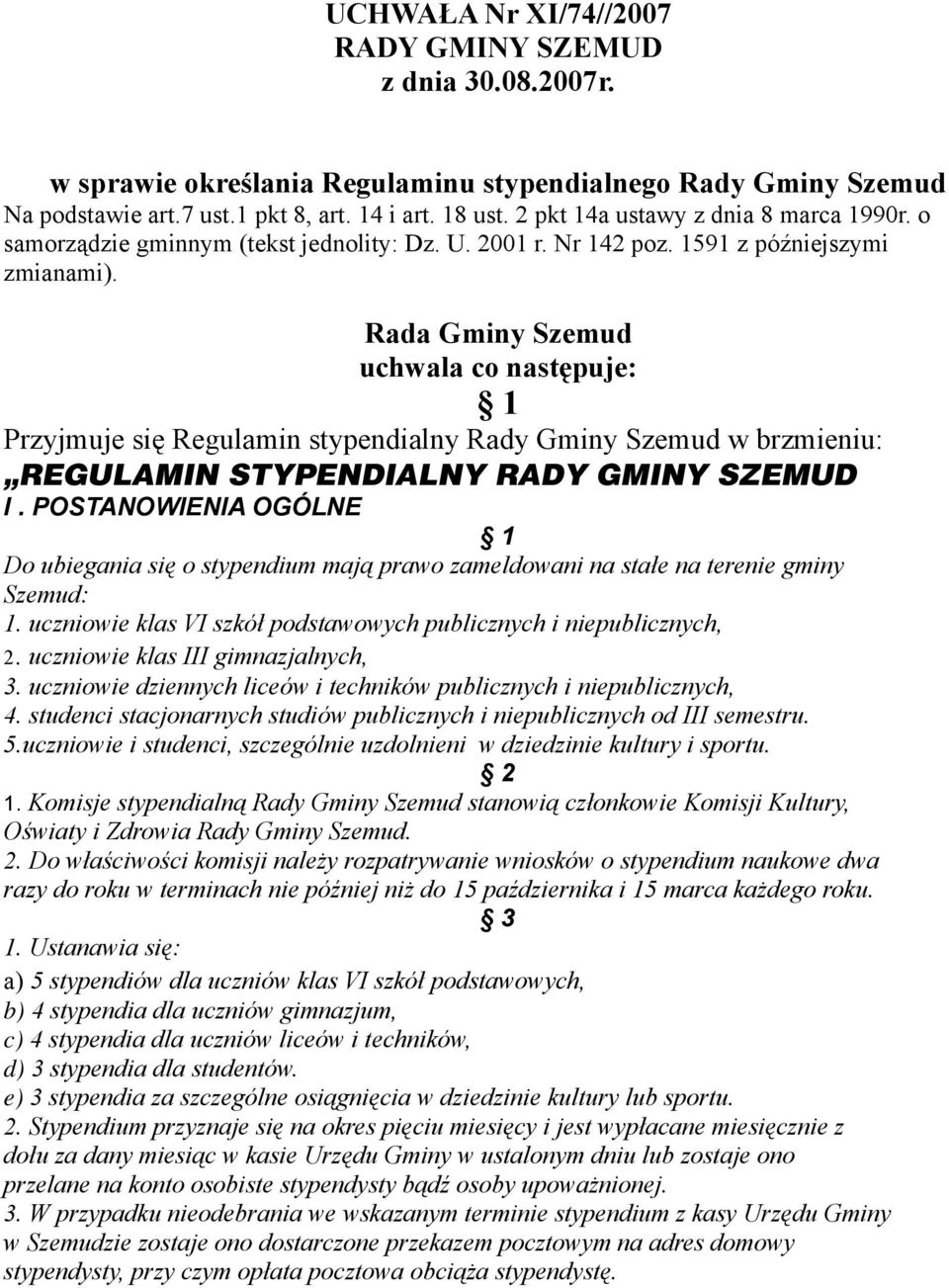 UCHWAŁA Nr XI/74//2007
RADY GMINY SZEMUD
z dnia 30.08.2007r.

w sprawie określania Regulaminu stypendialnego Rady Gminy Szemud
Na podstawie art.7 ust.1 pkt 8, art. 14 i art. 18 ust. 2 pkt 14a ustawy z dnia 8 marca 1990r. o samorządzie gminnym (tekst jednolity: Dz. U. 2001 r. Nr 142 poz. 1591 z późniejszymi zmianami).

Rada Gminy Szemud
uchwala co następuje:
§ 1
Przyjmuje się Regulamin stypendialny Rady Gminy Szemud w brzmieniu:
„REGULAMIN STYPENDIALNY RADY GMINY SZEMUD
I . POSTANOWIENIA OGÓLNE
§ 1
Do ubiegania się o stypendium mają prawo zameldowani na stałe na terenie gminy Szemud:
1. uczniowie klas VI szkół podstawowych publicznych i niepublicznych,
2. uczniowie klas III gimnazjalnych,
3. uczniowie dziennych liceów i techników publicznych i niepublicznych,
4. studenci stacjonarnych studiów publicznych i niepublicznych od III semestru.
5.uczniowie i studenci, szczególnie uzdolnieni w dziedzinie kultury i sportu.
§ 2
1. Komisje stypendialną Rady Gminy Szemud stanowią członkowie Komisji Kultury, Oświaty i Zdrowia Rady Gminy Szemud.
2. Do właściwości komisji należy rozpatrywanie wniosków o stypendium naukowe dwa razy do roku w terminach nie później niż do 15 października i 15 marca każdego roku.
§ 3
1. Ustanawia się:
a) 5 stypendiów dla uczniów klas VI szkół podstawowych,
b) 4 stypendia dla uczniów gimnazjum,
c) 4 stypendia dla uczniów liceów i techników,
d) 3 stypendia dla studentów.
e) 3 stypendia za szczególne osiągnięcia w dziedzinie kultury lub sportu.
2. Stypendium przyznaje się na okres pięciu miesięcy i jest wypłacane miesięcznie z dołu za dany miesiąc w kasie Urzędu Gminy w ustalonym dniu lub zostaje ono przelane na konto osobiste stypendysty bądź osoby upoważnionej.
3. W przypadku nieodebrania we wskazanym terminie stypendium z kasy Urzędu Gminy w Szemudzie zostaje ono dostarczone przekazem pocztowym na adres domowy stypendysty, przy czym opłata pocztowa obciąża stypendystę.